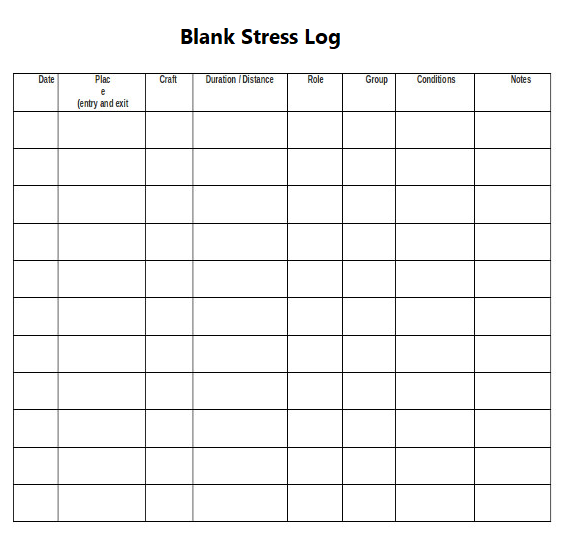 Blank Stress Log

| Date | Plac e (entry and exit | Craft | Duration / Distance | Role | Group | Conditions | Notes |
|---|---|---|---|---|---|---|---|
| | | | | | | | |
| | | | | | | | |
| | | | | | | | |
| | | | | | | | |
| | | | | | | | |
| | | | | | | | |
| | | | | | | | |
| | | | | | | | |
| | | | | | | | |
| | | | | | | | |
| | | | | | | | |